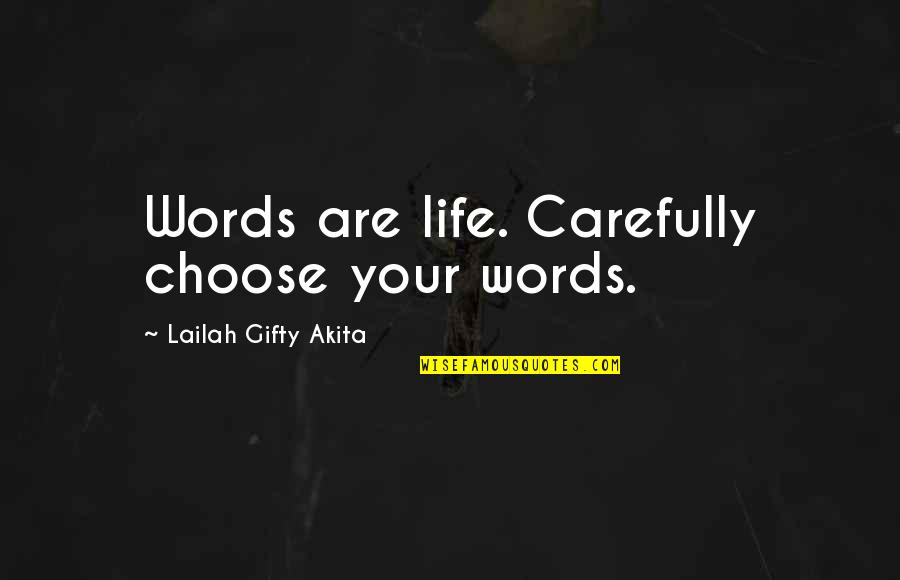 Words are life. Carefully choose your words.

~ Lailah Gifty Akita

WISEFAMOUSQUOTES.COM